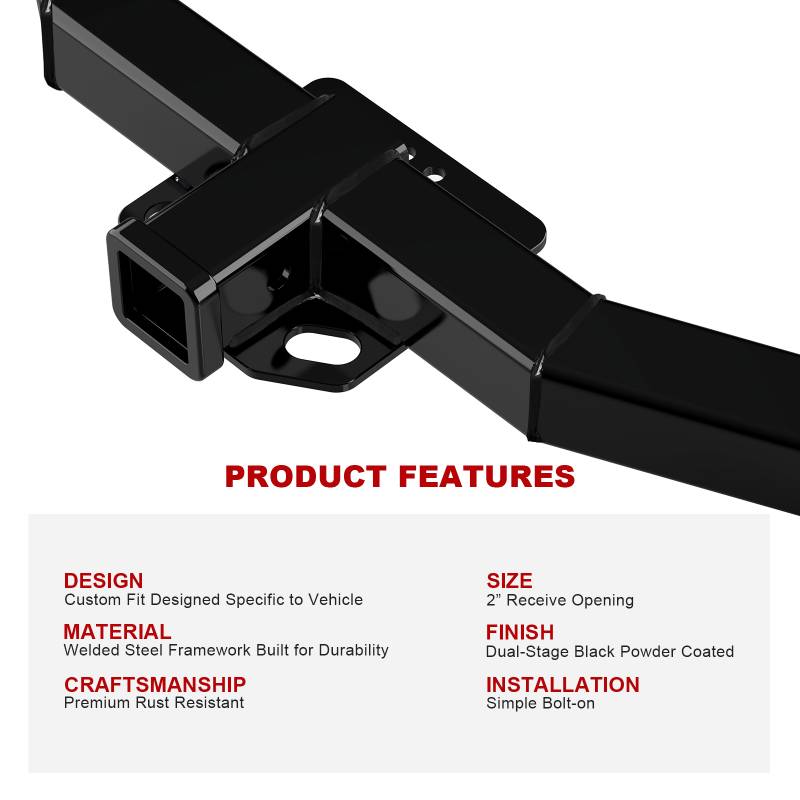 PRODUCT FEATURES

DESIGN
Custom Fit Designed Specific to Vehicle

MATERIAL
Welded Steel Framework Built for Durability

CRAFTSMANSHIP
Premium Rust Resistant

SIZE
2" Receive Opening

FINISH
Dual-Stage Black Powder Coated

INSTALLATION
Simple Bolt-on